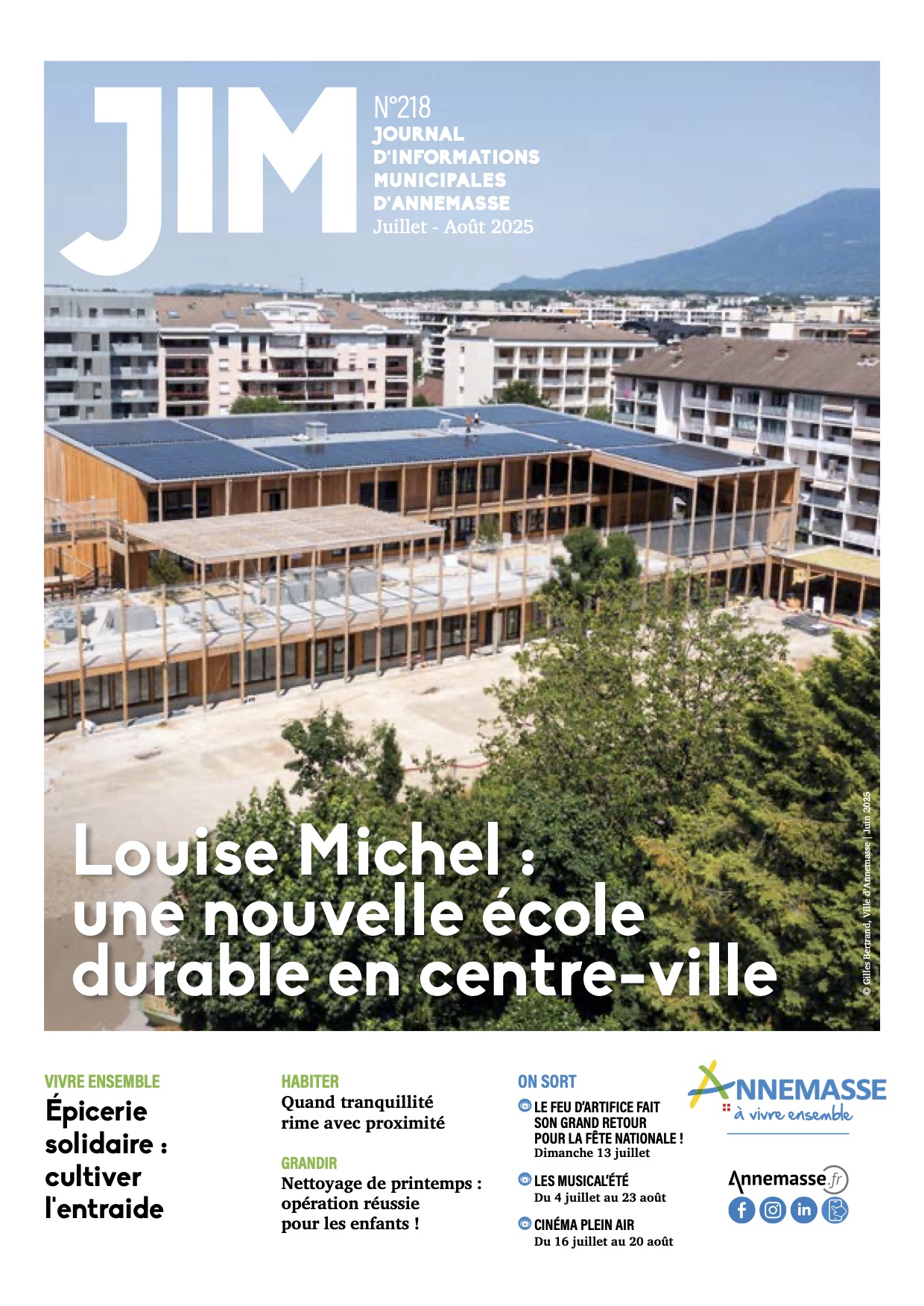 JIM
N°218
JOURNAL D'INFORMATIONS MUNICIPALES D'ANNEMASSE
Juillet - Août 2025

Louise Michel : une nouvelle école durable en centre-ville

© Gilles Bertrand, Ville d'Annemasse | Juin 2025

VIVRE ENSEMBLE
Épicerie solidaire : cultiver l'entraide

HABITER
Quand tranquillité rime avec proximité

GRANDIR
Nettoyage de printemps : opération réussie pour les enfants !

ON SORT
LE FEU D'ARTIFICE FAIT SON GRAND RETOUR POUR LA FÊTE NATIONALE !
Dimanche 13 juillet

LES MUSICAL'ÉTÉ
Du 4 juillet au 23 août

CINÉMA PLEIN AIR
Du 16 juillet au 20 août

ANNEMASSE
à vivre ensemble

Annemasse.fr